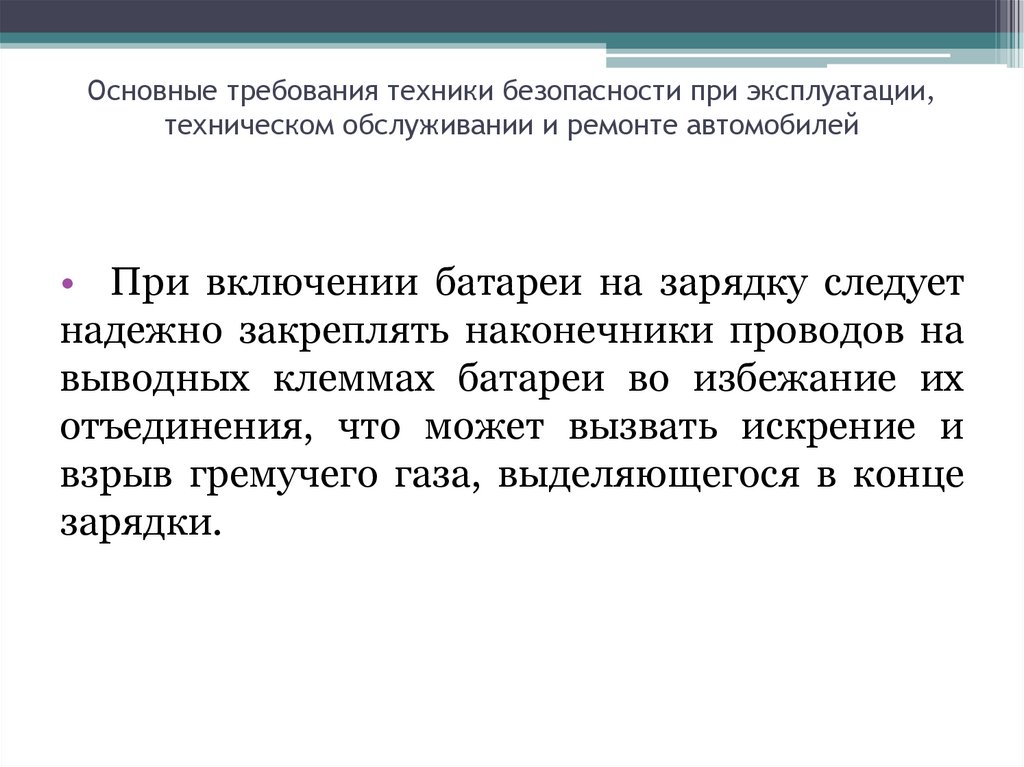 Основные требования техники безопасности при эксплуатации, техническом обслуживании и ремонте автомобилей

• При включении батареи на зарядку следует надежно закреплять наконечники проводов на выводных клеммах батареи во избежание их отъединения, что может вызвать искрение и взрыв гремучего газа, выделяющегося в конце зарядки.